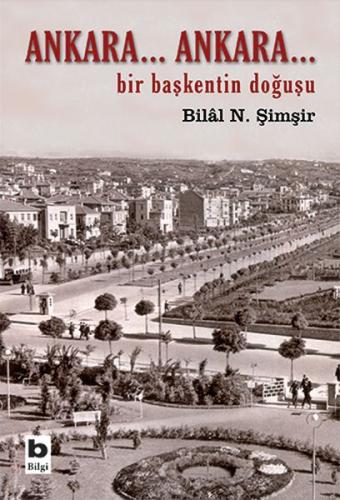 ANKARA... ANKARA...
bir başkentin doğuşu
Bilâl N. Şimşir

b
Bilgi